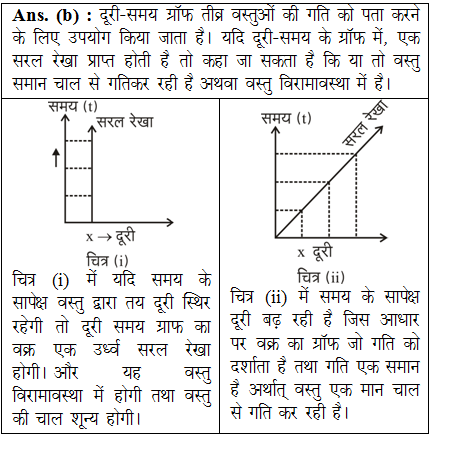 **Ans. (b) :** दूरी-समय ग्रॉफ तीव्र वस्तुओं की गति को पता करने के लिए उपयोग किया जाता है। यदि दूरी-समय के ग्रॉफ में, एक सरल रेखा प्राप्त होती है तो कहा जा सकता है कि या तो वस्तु समान चाल से गतिकर रही है अथवा वस्तु विरामावस्था में है।

समय (t)
सरल रेखा
x → दूरी
चित्र (i)

चित्र (i) में यदि समय के सापेक्ष वस्तु द्वारा तय दूरी स्थिर रहेगी तो दूरी समय ग्राफ का वक्र एक उर्ध्व सरल रेखा होगी। और यह वस्तु विरामावस्था में होगी तथा वस्तु की चाल शून्य होगी।

समय (t)
सरल रेखा
x दूरी
चित्र (ii)

चित्र (ii) में समय के सापेक्ष दूरी बढ़ रही है जिस आधार पर वक्र का ग्रॉफ जो गति को दर्शाता है तथा गति एक समान है अर्थात् वस्तु एक मान चाल से गति कर रही है।